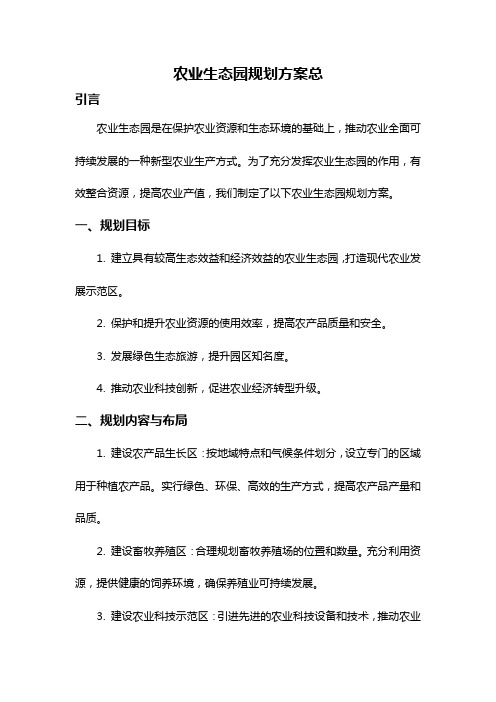 农业生态园规划方案总

引言

农业生态园是在保护农业资源和生态环境的基础上，推动农业全面可持续发展的一种新型农业生产方式。为了充分发挥农业生态园的作用，有效整合资源，提高农业产值，我们制定了以下农业生态园规划方案。

一、规划目标

1. 建立具有较高生态效益和经济效益的农业生态园，打造现代农业发展示范区。

2. 保护和提升农业资源的使用效率，提高农产品质量和安全。

3. 发展绿色生态旅游，提升园区知名度。

4. 推动农业科技创新，促进农业经济转型升级。

二、规划内容与布局

1. 建设农产品生长区：按地域特点和气候条件划分，设立专门的区域用于种植农产品。实行绿色、环保、高效的生产方式，提高农产品产量和品质。

2. 建设畜牧养殖区：合理规划畜牧养殖场的位置和数量。充分利用资源，提供健康的饲养环境，确保养殖业可持续发展。

3. 建设农业科技示范区：引进先进的农业科技设备和技术，推动农业